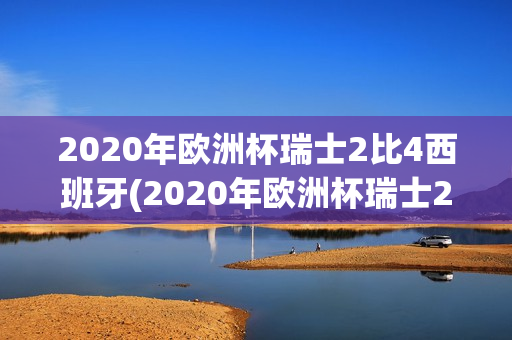 2020年欧洲杯瑞士2比4西班牙(2020年欧洲杯瑞士2